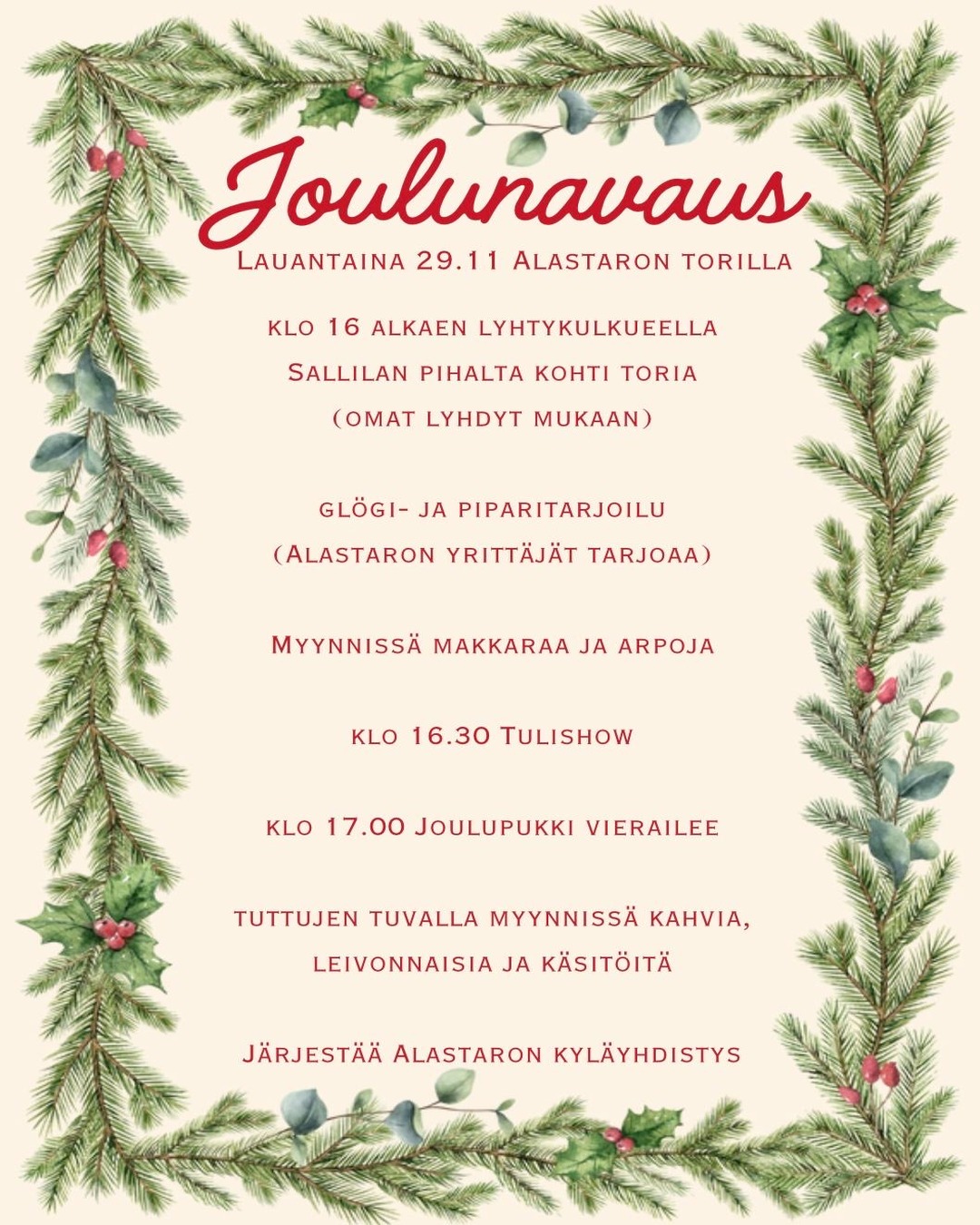 Joulunavaus

Lauantaina 29.11 Alastaron torilla

klo 16 alkaen lyhtykulkueella Sallilan pihalta kohti toria (omat lyhdyt mukaan)

glögi- ja piparitarjoilu (Alastaron yrittäjät tarjoaa)

Myynnissä makkaraa ja arpoja

klo 16.30 Tulishow

klo 17.00 Joulupukki vierailee

tuttujen tuvalla myynnissä kahvia, leivonnaisia ja käsitöitä

Järjestää Alastaron kyläyhdistys